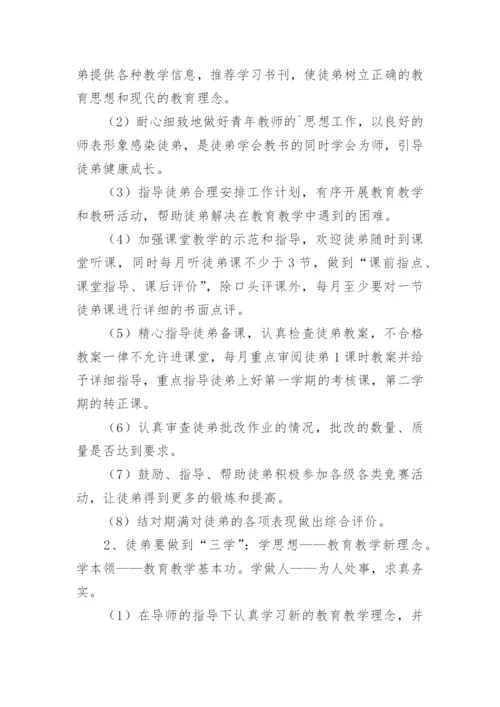 弟提供各种教学信息，推荐学习书刊，使徒弟树立正确的教育思想和现代的教育理念。

（2）耐心细致地做好青年教师的`思想工作，以良好的师表形象感染徒弟，是徒弟学会教书的同时学会为师，引导徒弟健康成长。

（3）指导徒弟合理安排工作计划，有序开展教育教学和教研活动，帮助徒弟解决在教育教学中遇到的困难。

（4）加强课堂教学的示范和指导，欢迎徒弟随时到课堂听课，同时每月听徒弟课不少于3节，做到“课前指点、课堂指导、课后评价”，除口头评课外，每月至少要对一节徒弟课进行详细的书面点评。

（5）精心指导徒弟备课，认真检查徒弟教案，不合格教案一律不允许进课堂，每月重点审阅徒弟1课时教案并给予详细指导，重点指导徒弟上好第一学期的考核课，第二学期的转正课。

（6）认真审查徒弟批改作业的情况，批改的数量、质量是否达到要求。

（7）鼓励、指导、帮助徒弟积极参加各级各类竞赛活动，让徒弟得到更多的锻炼和提高。

（8）结对期满对徒弟的各项表现做出综合评价。

2、徒弟要做到“三学”：学思想——教育教学新理念。学本领——教育教学基本功。学做人——为人处事，求真务实。

（1）在导师的指导下认真学习新的教育教学理念，并